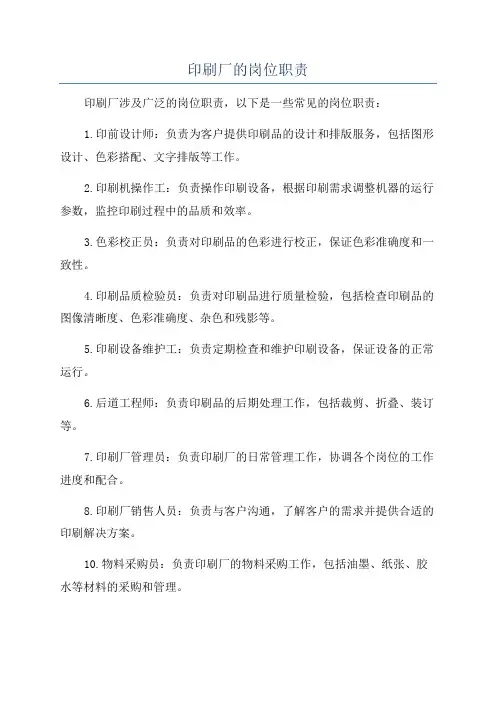 印刷厂的岗位职责

印刷厂涉及广泛的岗位职责，以下是一些常见的岗位职责：

1.印前设计师：负责为客户提供印刷品的设计和排版服务，包括图形设计、色彩搭配、文字排版等工作。

2.印刷机操作工：负责操作印刷设备，根据印刷需求调整机器的运行参数，监控印刷过程中的品质和效率。

3.色彩校正员：负责对印刷品的色彩进行校正，保证色彩准确度和一致性。

4.印刷品质检验员：负责对印刷品进行质量检验，包括检查印刷品的图像清晰度、色彩准确度、杂色和残影等。

5.印刷设备维护工：负责定期检查和维护印刷设备，保证设备的正常运行。

6.后道工程师：负责印刷品的后期处理工作，包括裁剪、折叠、装订等。

7.印刷厂管理员：负责印刷厂的日常管理工作，协调各个岗位的工作进度和配合。

8.印刷厂销售人员：负责与客户沟通，了解客户的需求并提供合适的印刷解决方案。

10.物料采购员：负责印刷厂的物料采购工作，包括油墨、纸张、胶水等材料的采购和管理。